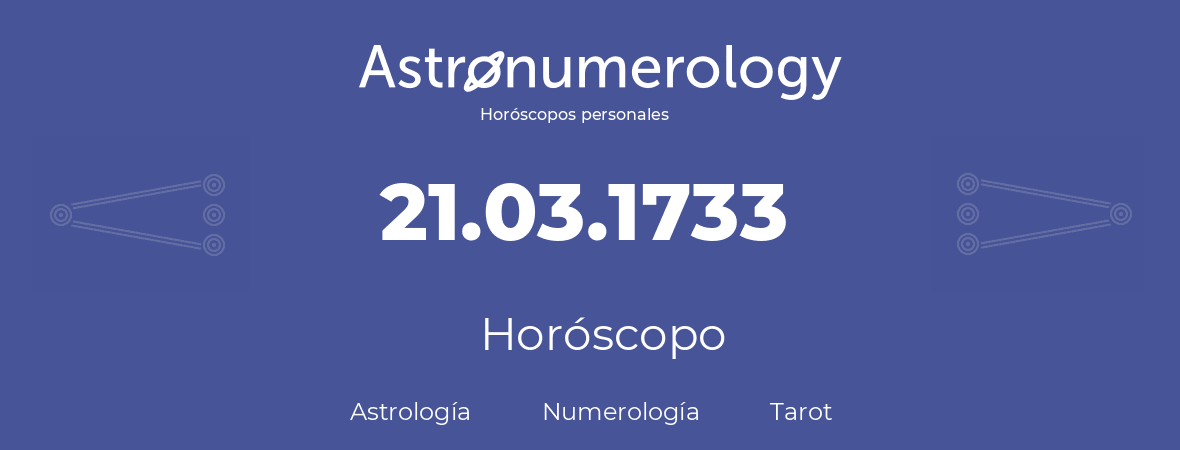 Astronumerology
Horóscopos personales

21.03.1733

Horóscopo

Astrología Numerología Tarot